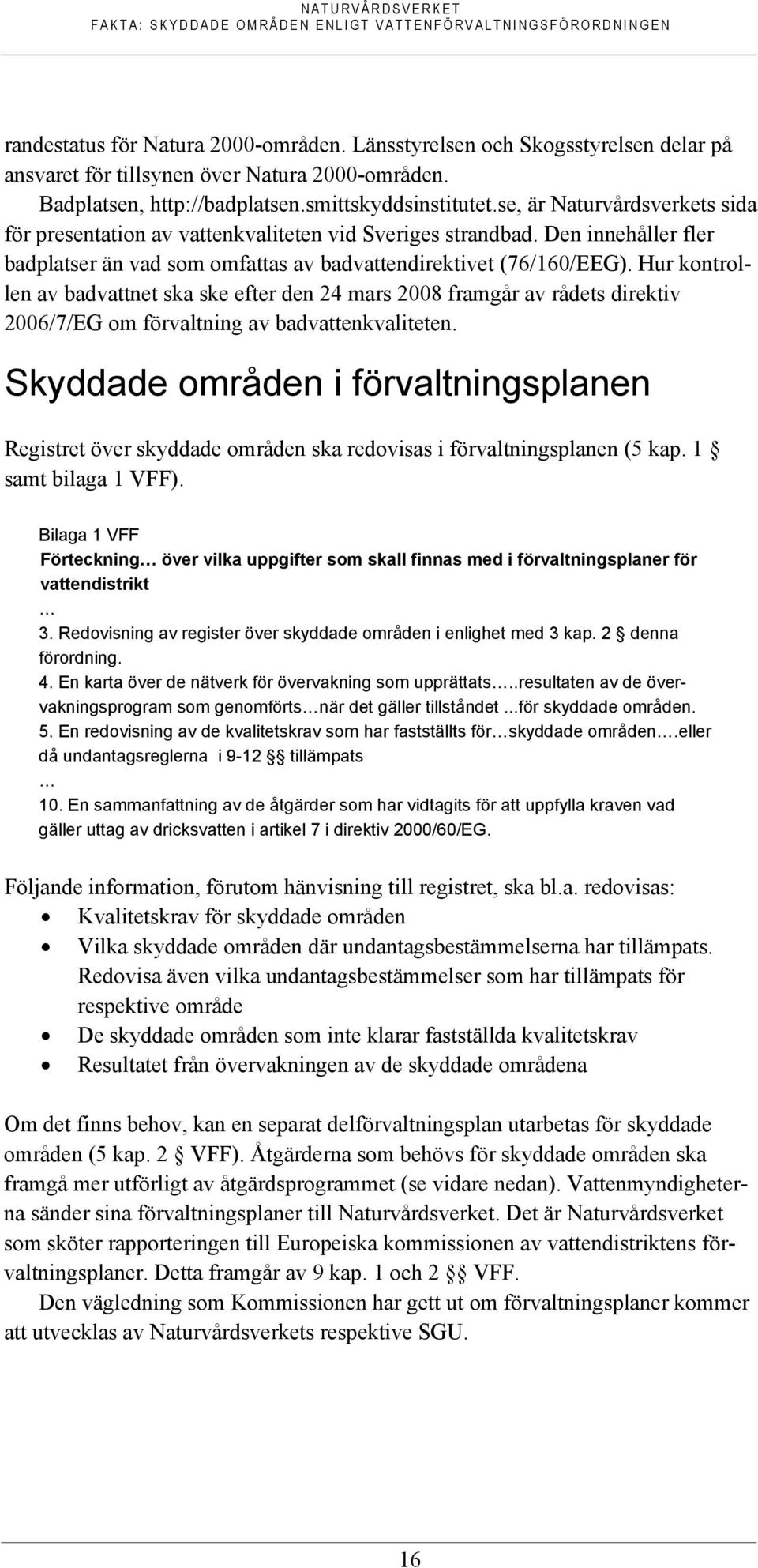 NATURVÅRDSVERKET
FAKTA: SKYDDADE OMRÅDEN ENLIGT VATTENFÖRVALTNINGSFÖRORDNINGEN

randestatus för Natura 2000-områden. Länsstyrelsen och Skogsstyrelsen delar på ansvaret för tillsynen över Natura 2000-områden.

Badplatsen, http://badplatsen.smittskyddsinstitutet.se, är Naturvårdsverkets sida för presentation av vattenkvaliteten vid Sveriges strandbad. Den innehåller fler badplatser än vad som omfattas av badvattendirektivet (76/160/EEG). Hur kontrollen av badvattnet ska ske efter den 24 mars 2008 framgår av rådets direktiv 2006/7/EG om förvaltning av badvattenkvaliteten.

Skyddade områden i förvaltningsplanen

Registret över skyddade områden ska redovisas i förvaltningsplanen (5 kap. 1 § samt bilaga 1 VFF).

Bilaga 1 VFF
Förteckning… över vilka uppgifter som skall finnas med i förvaltningsplaner för vattendistrikt
…
3. Redovisning av register över skyddade områden i enlighet med 3 kap. 2 § denna förordning.
4. En karta över de nätverk för övervakning som upprättats…..resultaten av de övervakningsprogram som genomförts…när det gäller tillståndet ...för skyddade områden.
5. En redovisning av de kvalitetskrav som har fastställts för…skyddade områden….eller då undantagsreglerna i 9-12 §§ tillämpats
…
10. En sammanfattning av de åtgärder som har vidtagits för att uppfylla kraven vad gäller uttag av dricksvatten i artikel 7 i direktiv 2000/60/EG.

Följande information, förutom hänvisning till registret, ska bl.a. redovisas:
• Kvalitetskrav för skyddade områden
• Vilka skyddade områden där undantagsbestämmelserna har tillämpats. Redovisa även vilka undantagsbestämmelser som har tillämpats för respektive område
• De skyddade områden som inte klarar fastställda kvalitetskrav
• Resultatet från övervakningen av de skyddade områdena

Om det finns behov, kan en separat delförvaltningsplan utarbetas för skyddade områden (5 kap. 2 § VFF). Åtgärderna som behövs för skyddade områden ska framgå mer utförligt av åtgärdsprogrammet (se vidare nedan). Vattenmyndigheterna sänder sina förvaltningsplaner till Naturvårdsverket. Det är Naturvårdsverket som sköter rapporteringen till Europeiska kommissionen av vattendistriktens förvaltningsplaner. Detta framgår av 9 kap. 1 och 2 §§ VFF.

Den vägledning som Kommissionen har gett ut om förvaltningsplaner kommer att utvecklas av Naturvårdsverkets respektive SGU.

16